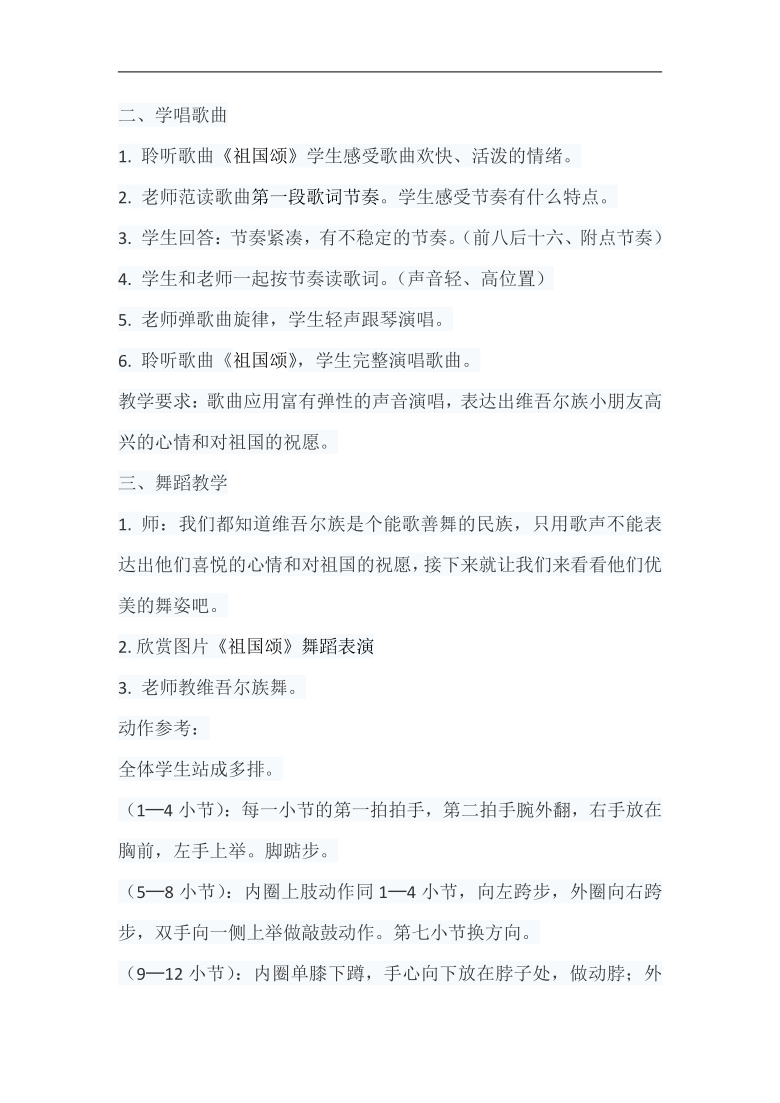 二、学唱歌曲

1. 聆听歌曲《祖国颂》学生感受歌曲欢快、活泼的情绪。

2. 老师范读歌曲第一段歌词节奏。学生感受节奏有什么特点。

3. 学生回答：节奏紧凑，有不稳定的节奏。（前八后十六、附点节奏）

4. 学生和老师一起按节奏读歌词。（声音轻、高位置）

5. 老师弹歌曲旋律，学生轻声跟琴演唱。

6. 聆听歌曲《祖国颂》，学生完整演唱歌曲。

教学要求：歌曲应用富有弹性的声音演唱，表达出维吾尔族小朋友高兴的心情和对祖国的祝愿。

三、舞蹈教学

1. 师：我们都知道维吾尔族是个能歌善舞的民族，只用歌声不能表达出他们喜悦的心情和对祖国的祝愿，接下来就让我们来看看他们优美的舞姿吧。

2. 欣赏图片《祖国颂》舞蹈表演

3. 老师教维吾尔族舞。

动作参考：

全体学生站成多排。

（1—4 小节）：每一小节的第一拍拍手，第二拍手腕外翻，右手放在胸前，左手上举。脚踮步。

（5—8 小节）：内圈上肢动作同 1—4 小节，向左跨步，外圈向右跨步，双手向一侧上举做敲鼓动作。第七小节换方向。

（9—12 小节）：内圈单膝下蹲，手心向下放在脖子处，做动脖；外